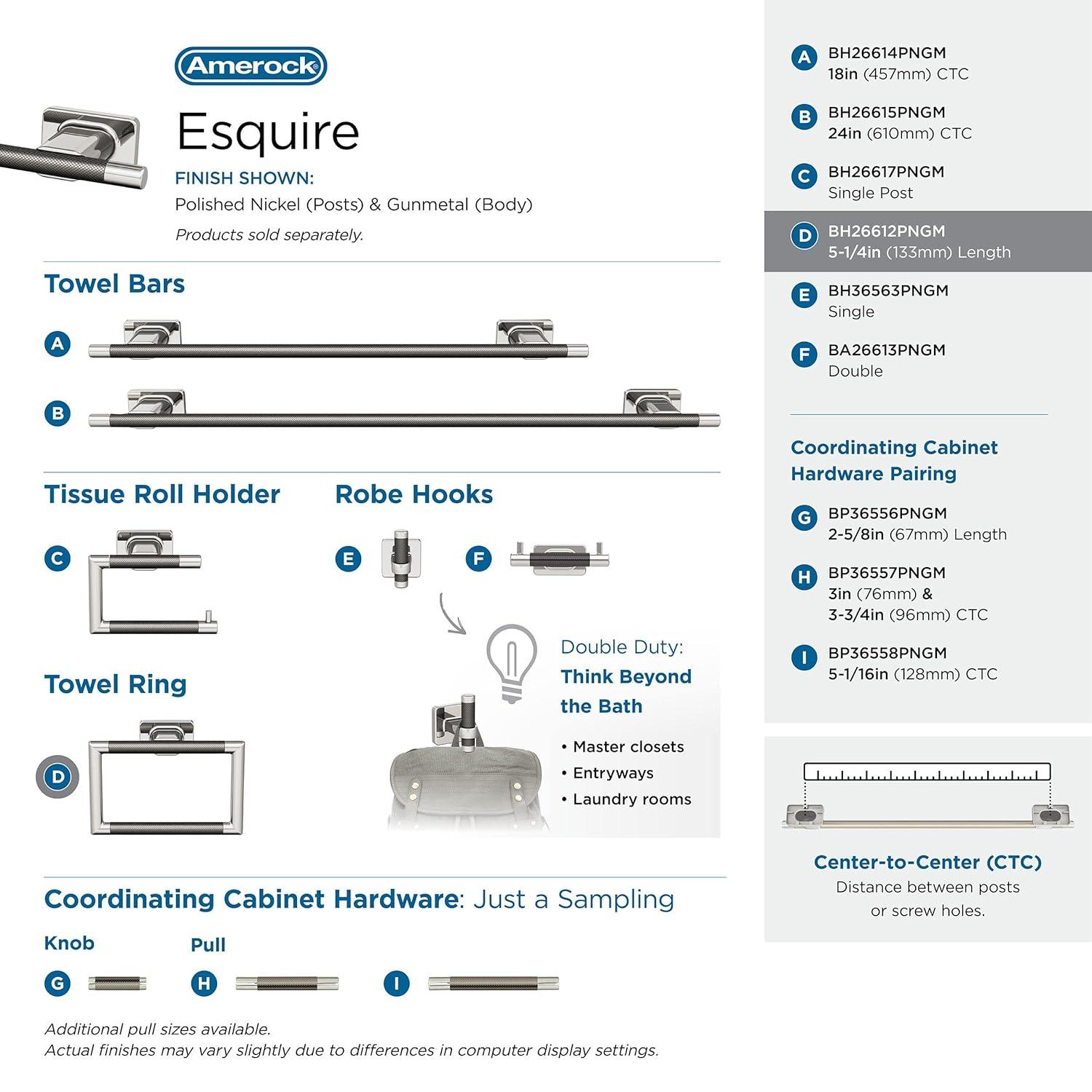 Amerock

Esquire

FINISH SHOWN:
Polished Nickel (Posts) & Gunmetal (Body)
Products sold separately.

Towel Bars

A

B

Tissue Roll Holder

C

Robe Hooks

E

F

Towel Ring

D

Double Duty:
Think Beyond the Bath

• Master closets
• Entryways
• Laundry rooms

Coordinating Cabinet Hardware: Just a Sampling

Knob

G

Pull

H

I

Additional pull sizes available.
Actual finishes may vary slightly due to differences in computer display settings.

A BH26614PNGM
18in (457mm) CTC

B BH26615PNGM
24in (610mm) CTC

C BH26617PNGM
Single Post

D BH26612PNGM
5-1/4in (133mm) Length

E BH36563PNGM
Single

F BA26613PNGM
Double

Coordinating Cabinet Hardware Pairing

G BP36556PNGM
2-5/8in (67mm) Length

H BP36557PNGM
3in (76mm) &
3-3/4in (96mm) CTC

I BP36558PNGM
5-1/16in (128mm) CTC

Center-to-Center (CTC)
Distance between posts or screw holes.